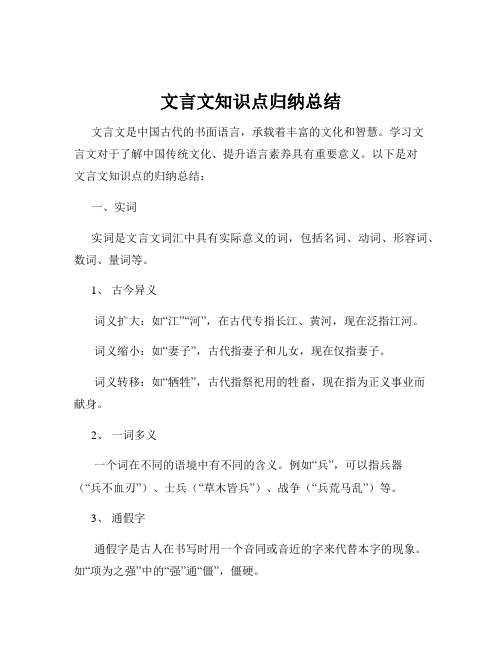 文言文知识点归纳总结

文言文是中国古代的书面语言，承载着丰富的文化和智慧。学习文言文对于了解中国传统文化、提升语言素养具有重要意义。以下是对文言文知识点的归纳总结：

一、实词

实词是文言文词汇中具有实际意义的词，包括名词、动词、形容词、数词、量词等。

1、 古今异义

词义扩大：如“江”“河”，在古代专指长江、黄河，现在泛指江河。

词义缩小：如“妻子”，古代指妻子和儿女，现在仅指妻子。

词义转移：如“牺牲”，古代指祭祀用的牲畜，现在指为正义事业而献身。

2、 一词多义

一个词在不同的语境中有不同的含义。例如“兵”，可以指兵器（“兵不血刃”）、士兵（“草木皆兵”）、战争（“兵荒马乱”）等。

3、 通假字

通假字是古人在书写时用一个音同或音近的字来代替本字的现象。如“项为之强”中的“强”通“僵”，僵硬。